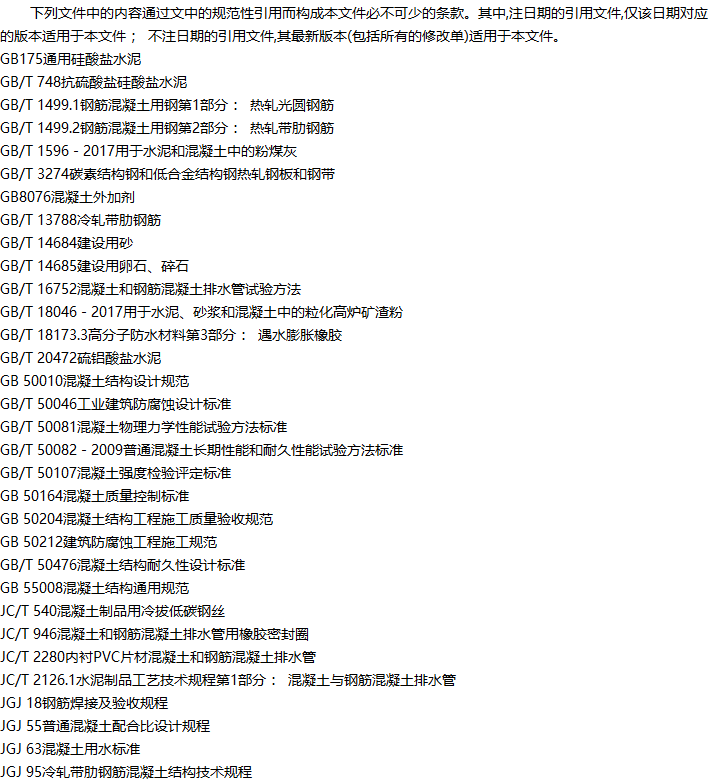 下列文件中的内容通过文中的规范性引用而构成本文件必不可少的条款。其中,注日期的引用文件,仅该日期对应的版本适用于本文件； 不注日期的引用文件,其最新版本(包括所有的修改单)适用于本文件。

GB175通用硅酸盐水泥

GB/T 748抗硫酸盐硅酸盐水泥

GB/T 1499.1钢筋混凝土用钢第1部分： 热轧光圆钢筋

GB/T 1499.2钢筋混凝土用钢第2部分： 热轧带肋钢筋

GB/T 1596 - 2017用于水泥和混凝土中的粉煤灰

GB/T 3274碳素结构钢和低合金结构钢热轧钢板和钢带

GB8076混凝土外加剂

GB/T 13788冷轧带肋钢筋

GB/T 14684建设用砂

GB/T 14685建设用卵石、碎石

GB/T 16752混凝土和钢筋混凝土排水管试验方法

GB/T 18046 - 2017用于水泥、砂浆和混凝土中的粒化高炉矿渣粉

GB/T 18173.3高分子防水材料第3部分： 遇水膨胀橡胶

GB/T 20472硫铝酸盐水泥

GB 50010混凝土结构设计规范

GB/T 50046工业建筑防腐蚀设计标准

GB/T 50081混凝土物理力学性能试验方法标准

GB/T 50082 - 2009普通混凝土长期性能和耐久性能试验方法标准

GB/T 50107混凝土强度检验评定标准

GB 50164混凝土质量控制标准

GB 50204混凝土结构工程施工质量验收规范

GB 50212建筑防腐蚀工程施工规范

GB/T 50476混凝土结构耐久性设计标准

GB 55008混凝土结构通用规范

JC/T 540混凝土制品用冷拔低碳钢丝

JC/T 946混凝土和钢筋混凝土排水管用橡胶密封圈

JC/T 2280内衬PVC片材混凝土和钢筋混凝土排水管

JC/T 2126.1水泥制品工艺技术规程第1部分： 混凝土与钢筋混凝土排水管

JGJ 18钢筋焊接及验收规程

JGJ 55普通混凝土配合比设计规程

JGJ 63混凝土用水标准

JGJ 95冷轧带肋钢筋混凝土结构技术规程